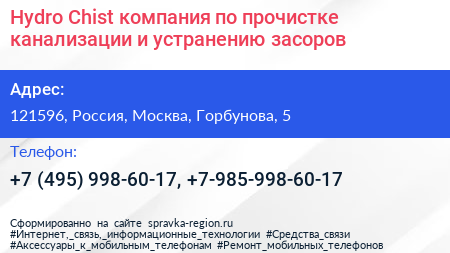 Hydro Chist компания по прочистке канализации и устранению засоров

Адрес:

121596, Россия, Москва, Горбунова, 5

Телефон:

+7 (495) 998-60-17, +7-985-998-60-17

Сформированно на сайте spravka-region.ru
#Интернет,_связь,_информационные_технологии #Средства_связи
#Аксессуары_к_мобильным_телефонам #Ремонт_мобильных_телефонов